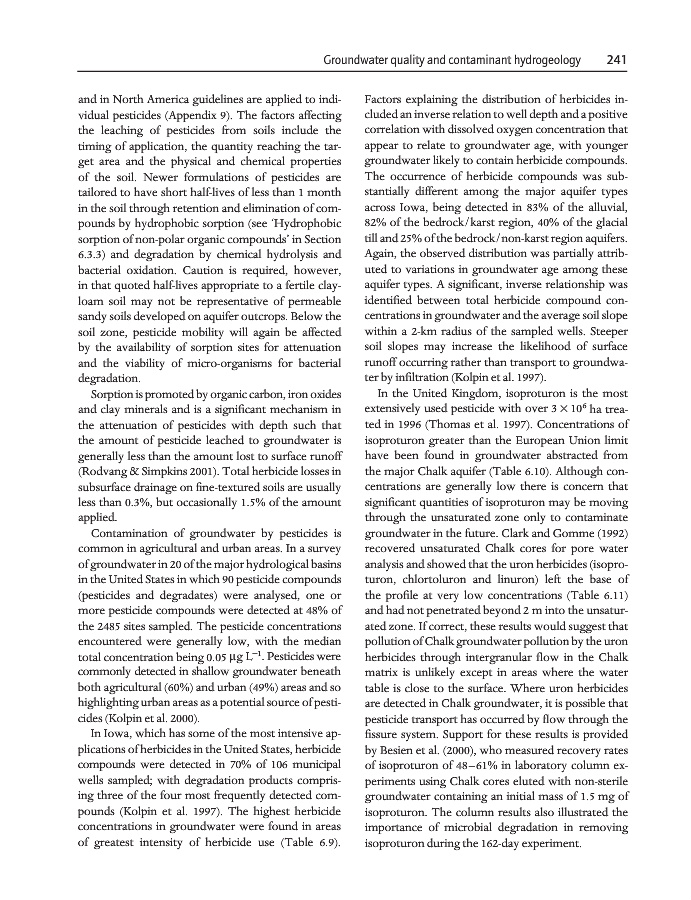 Groundwater quality and contaminant hydrogeology 241

and in North America guidelines are applied to individual pesticides (Appendix 9). The factors affecting the leaching of pesticides from soils include the timing of application, the quantity reaching the target area and the physical and chemical properties of the soil. Newer formulations of pesticides are tailored to have short half-lives of less than 1 month in the soil through retention and elimination of compounds by hydrophobic sorption (see 'Hydrophobic sorption of non-polar organic compounds' in Section 6.3.3) and degradation by chemical hydrolysis and bacterial oxidation. Caution is required, however, in that quoted half-lives appropriate to a fertile clay-loam soil may not be representative of permeable sandy soils developed on aquifer outcrops. Below the soil zone, pesticide mobility will again be affected by the availability of sorption sites for attenuation and the viability of micro-organisms for bacterial degradation.

Sorption is promoted by organic carbon, iron oxides and clay minerals and is a significant mechanism in the attenuation of pesticides with depth such that the amount of pesticide leached to groundwater is generally less than the amount lost to surface runoff (Rodvang & Simpkins 2001). Total herbicide losses in subsurface drainage on fine-textured soils are usually less than 0.3%, but occasionally 1.5% of the amount applied.

Contamination of groundwater by pesticides is common in agricultural and urban areas. In a survey of groundwater in 20 of the major hydrological basins in the United States in which 90 pesticide compounds (pesticides and degradates) were analysed, one or more pesticide compounds were detected at 48% of the 2485 sites sampled. The pesticide concentrations encountered were generally low, with the median total concentration being 0.05 $\mu g\ L^{-1}$. Pesticides were commonly detected in shallow groundwater beneath both agricultural (60%) and urban (49%) areas and so highlighting urban areas as a potential source of pesticides (Kolpin et al. 2000).

In Iowa, which has some of the most intensive applications of herbicides in the United States, herbicide compounds were detected in 70% of 106 municipal wells sampled; with degradation products comprising three of the four most frequently detected compounds (Kolpin et al. 1997). The highest herbicide concentrations in groundwater were found in areas of greatest intensity of herbicide use (Table 6.9).

Factors explaining the distribution of herbicides included an inverse relation to well depth and a positive correlation with dissolved oxygen concentration that appear to relate to groundwater age, with younger groundwater likely to contain herbicide compounds. The occurrence of herbicide compounds was substantially different among the major aquifer types across Iowa, being detected in 83% of the alluvial, 82% of the bedrock/karst region, 40% of the glacial till and 25% of the bedrock/non-karst region aquifers. Again, the observed distribution was partially attributed to variations in groundwater age among these aquifer types. A significant, inverse relationship was identified between total herbicide compound concentrations in groundwater and the average soil slope within a 2-km radius of the sampled wells. Steeper soil slopes may increase the likelihood of surface runoff occurring rather than transport to groundwater by infiltration (Kolpin et al. 1997).

In the United Kingdom, isoproturon is the most extensively used pesticide with over $3 \times 10^6$ ha treated in 1996 (Thomas et al. 1997). Concentrations of isoproturon greater than the European Union limit have been found in groundwater abstracted from the major Chalk aquifer (Table 6.10). Although concentrations are generally low there is concern that significant quantities of isoproturon may be moving through the unsaturated zone only to contaminate groundwater in the future. Clark and Gomme (1992) recovered unsaturated Chalk cores for pore water analysis and showed that the uron herbicides (isoproturon, chlortoluron and linuron) left the base of the profile at very low concentrations (Table 6.11) and had not penetrated beyond 2 m into the unsaturated zone. If correct, these results would suggest that pollution of Chalk groundwater pollution by the uron herbicides through intergranular flow in the Chalk matrix is unlikely except in areas where the water table is close to the surface. Where uron herbicides are detected in Chalk groundwater, it is possible that pesticide transport has occurred by flow through the fissure system. Support for these results is provided by Besien et al. (2000), who measured recovery rates of isoproturon of 48–61% in laboratory column experiments using Chalk cores eluted with non-sterile groundwater containing an initial mass of 1.5 mg of isoproturon. The column results also illustrated the importance of microbial degradation in removing isoproturon during the 162-day experiment.